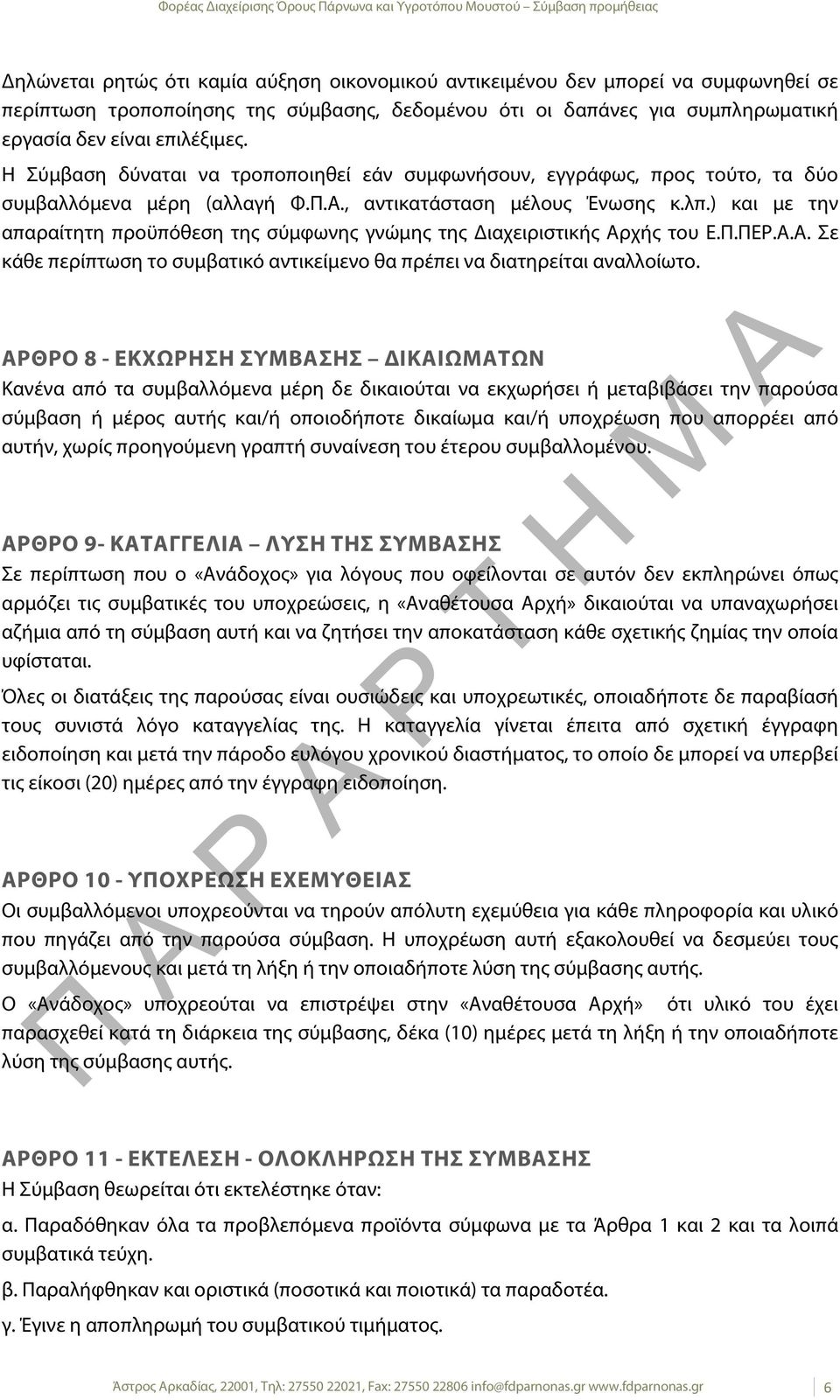 Φορέας Διαχείρισης Όρους Πάρνωνα και Υγροτόπου Μουστού – Σύμβαση προμήθειας

Δηλώνεται ρητώς ότι καμία αύξηση οικονομικού αντικειμένου δεν μπορεί να συμφωνηθεί σε περίπτωση τροποποίησης της σύμβασης, δεδομένου ότι οι δαπάνες για συμπληρωματική εργασία δεν είναι επιλέξιμες.

Η Σύμβαση δύναται να τροποποιηθεί εάν συμφωνήσουν, εγγράφως, προς τούτο, τα δύο συμβαλλόμενα μέρη (αλλαγή Φ.Π.Α., αντικατάσταση μέλους Ένωσης κ.λπ.) και με την απαραίτητη προϋπόθεση της σύμφωνης γνώμης της Διαχειριστικής Αρχής του Ε.Π.ΠΕΡ.Α.Α. Σε κάθε περίπτωση το συμβατικό αντικείμενο θα πρέπει να διατηρείται αναλλοίωτο.

ΑΡΘΡΟ 8 - ΕΚΧΩΡΗΣΗ ΣΥΜΒΑΣΗΣ – ΔΙΚΑΙΩΜΑΤΩΝ
Κανένα από τα συμβαλλόμενα μέρη δε δικαιούται να εκχωρήσει ή μεταβιβάσει την παρούσα σύμβαση ή μέρος αυτής και/ή οποιοδήποτε δικαίωμα και/ή υποχρέωση που απορρέει από αυτήν, χωρίς προηγούμενη γραπτή συναίνεση του έτερου συμβαλλομένου.

ΑΡΘΡΟ 9- ΚΑΤΑΓΓΕΛΙΑ – ΛΥΣΗ ΤΗΣ ΣΥΜΒΑΣΗΣ
Σε περίπτωση που ο «Ανάδοχος» για λόγους που οφείλονται σε αυτόν δεν εκπληρώνει όπως αρμόζει τις συμβατικές του υποχρεώσεις, η «Αναθέτουσα Αρχή» δικαιούται να υπαναχωρήσει αζήμια από τη σύμβαση αυτή και να ζητήσει την αποκατάσταση κάθε σχετικής ζημίας την οποία υφίσταται.

Όλες οι διατάξεις της παρούσας είναι ουσιώδεις και υποχρεωτικές, οποιαδήποτε δε παραβίασή τους συνιστά λόγο καταγγελίας της. Η καταγγελία γίνεται έπειτα από σχετική έγγραφη ειδοποίηση και μετά την πάροδο ευλόγου χρονικού διαστήματος, το οποίο δε μπορεί να υπερβεί τις είκοσι (20) ημέρες από την έγγραφη ειδοποίηση.

ΑΡΘΡΟ 10 - ΥΠΟΧΡΕΩΣΗ ΕΧΕΜΥΘΕΙΑΣ
Οι συμβαλλόμενοι υποχρεούνται να τηρούν απόλυτη εχεμύθεια για κάθε πληροφορία και υλικό που πηγάζει από την παρούσα σύμβαση. Η υποχρέωση αυτή εξακολουθεί να δεσμεύει τους συμβαλλόμενους και μετά τη λήξη ή την οποιαδήποτε λύση της σύμβασης αυτής.

Ο «Ανάδοχος» υποχρεούται να επιστρέψει στην «Αναθέτουσα Αρχή» ότι υλικό του έχει παρασχεθεί κατά τη διάρκεια της σύμβασης, δέκα (10) ημέρες μετά τη λήξη ή την οποιαδήποτε λύση της σύμβασης αυτής.

ΑΡΘΡΟ 11 - ΕΚΤΕΛΕΣΗ - ΟΛΟΚΛΗΡΩΣΗ ΤΗΣ ΣΥΜΒΑΣΗΣ
Η Σύμβαση θεωρείται ότι εκτελέστηκε όταν:

α. Παραδόθηκαν όλα τα προβλεπόμενα προϊόντα σύμφωνα με τα Άρθρα 1 και 2 και τα λοιπά συμβατικά τεύχη.

β. Παραλήφθηκαν και οριστικά (ποσοτικά και ποιοτικά) τα παραδοτέα.

γ. Έγινε η αποπληρωμή του συμβατικού τιμήματος.

ΠΑΡΑΡΤΗΜΑ

Άστρος Αρκαδίας, 22001, Τηλ: 27550 22021, Fax: 27550 22806 info@fdparnonas.gr www.fdparnonas.gr 6